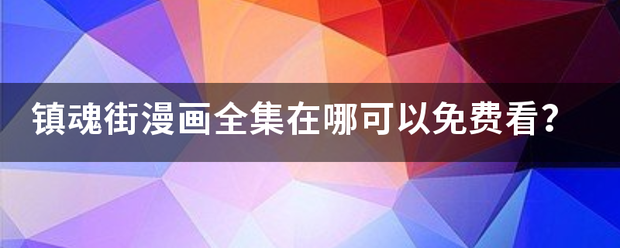 镇魂街漫画全集在哪可以免费看？